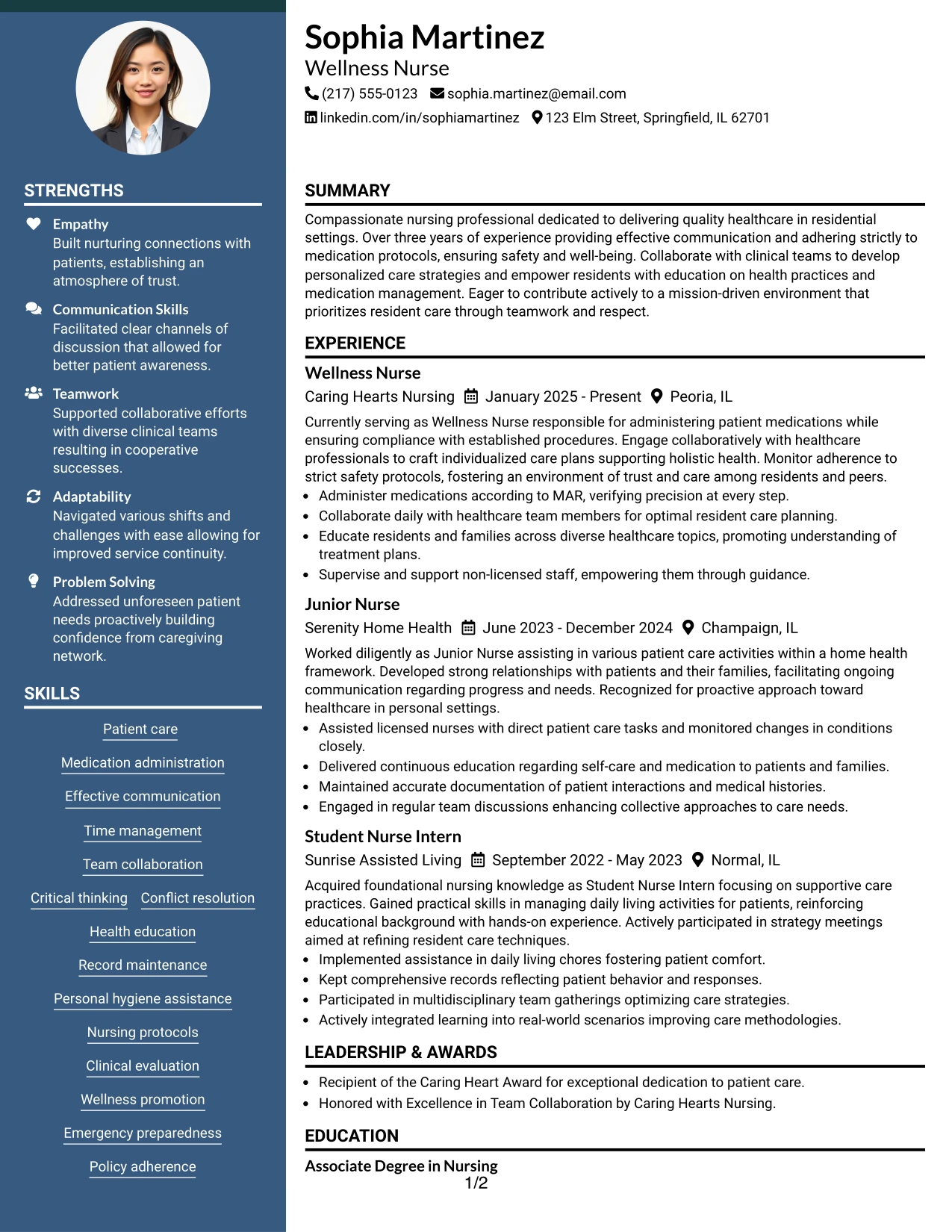 STRENGTHS

Empathy
Built nurturing connections with patients, establishing an atmosphere of trust.

Communication Skills
Facilitated clear channels of discussion that allowed for better patient awareness.

Teamwork
Supported collaborative efforts with diverse clinical teams resulting in cooperative successes.

Adaptability
Navigated various shifts and challenges with ease allowing for improved service continuity.

Problem Solving
Addressed unforeseen patient needs proactively building confidence from caregiving network.

SKILLS

Patient care

Medication administration

Effective communication

Time management

Team collaboration

Critical thinking Conflict resolution

Health education

Record maintenance

Personal hygiene assistance

Nursing protocols

Clinical evaluation

Wellness promotion

Emergency preparedness

Policy adherence

Sophia Martinez
Wellness Nurse
(217) 555-0123 sophia.martinez@email.com
linkedin.com/in/sophiamartinez 123 Elm Street, Springfield, IL 62701

SUMMARY

Compassionate nursing professional dedicated to delivering quality healthcare in residential settings. Over three years of experience providing effective communication and adhering strictly to medication protocols, ensuring safety and well-being. Collaborate with clinical teams to develop personalized care strategies and empower residents with education on health practices and medication management. Eager to contribute actively to a mission-driven environment that prioritizes resident care through teamwork and respect.

EXPERIENCE

Wellness Nurse
Caring Hearts Nursing January 2025 - Present Peoria, IL

Currently serving as Wellness Nurse responsible for administering patient medications while ensuring compliance with established procedures. Engage collaboratively with healthcare professionals to craft individualized care plans supporting holistic health. Monitor adherence to strict safety protocols, fostering an environment of trust and care among residents and peers.
• Administer medications according to MAR, verifying precision at every step.
• Collaborate daily with healthcare team members for optimal resident care planning.
• Educate residents and families across diverse healthcare topics, promoting understanding of treatment plans.
• Supervise and support non-licensed staff, empowering them through guidance.

Junior Nurse
Serenity Home Health June 2023 - December 2024 Champaign, IL

Worked diligently as Junior Nurse assisting in various patient care activities within a home health framework. Developed strong relationships with patients and their families, facilitating ongoing communication regarding progress and needs. Recognized for proactive approach toward healthcare in personal settings.
• Assisted licensed nurses with direct patient care tasks and monitored changes in conditions closely.
• Delivered continuous education regarding self-care and medication to patients and families.
• Maintained accurate documentation of patient interactions and medical histories.
• Engaged in regular team discussions enhancing collective approaches to care needs.

Student Nurse Intern
Sunrise Assisted Living September 2022 - May 2023 Normal, IL

Acquired foundational nursing knowledge as Student Nurse Intern focusing on supportive care practices. Gained practical skills in managing daily living activities for patients, reinforcing educational background with hands-on experience. Actively participated in strategy meetings aimed at refining resident care techniques.
• Implemented assistance in daily living chores fostering patient comfort.
• Kept comprehensive records reflecting patient behavior and responses.
• Participated in multidisciplinary team gatherings optimizing care strategies.
• Actively integrated learning into real-world scenarios improving care methodologies.

LEADERSHIP & AWARDS

• Recipient of the Caring Heart Award for exceptional dedication to patient care.
• Honored with Excellence in Team Collaboration by Caring Hearts Nursing.

EDUCATION

Associate Degree in Nursing

1/2